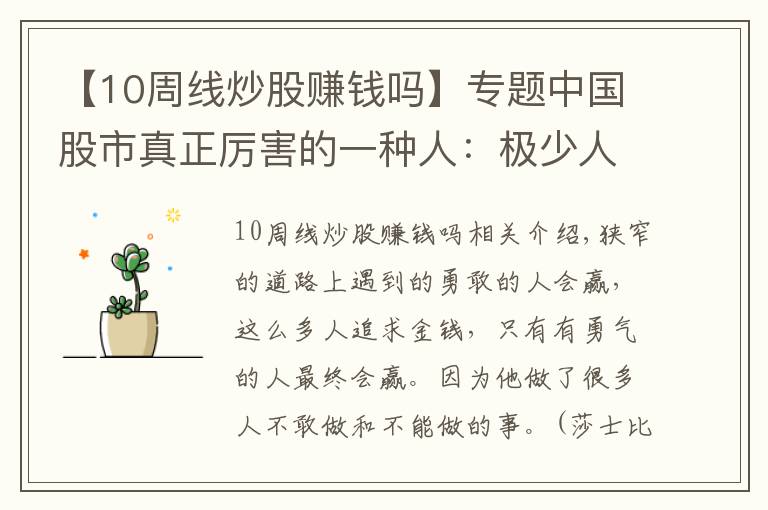 【10周线炒股赚钱吗】专题中国股市真正厉害的一种人：极少人

10周线炒股赚钱吗相关介绍，狭窄的道路上遇到的勇敢的人会赢，这么多人追求金钱，只有有勇气的人最终会赢。因为他做了很多人不敢做和不能做的事。（莎士比